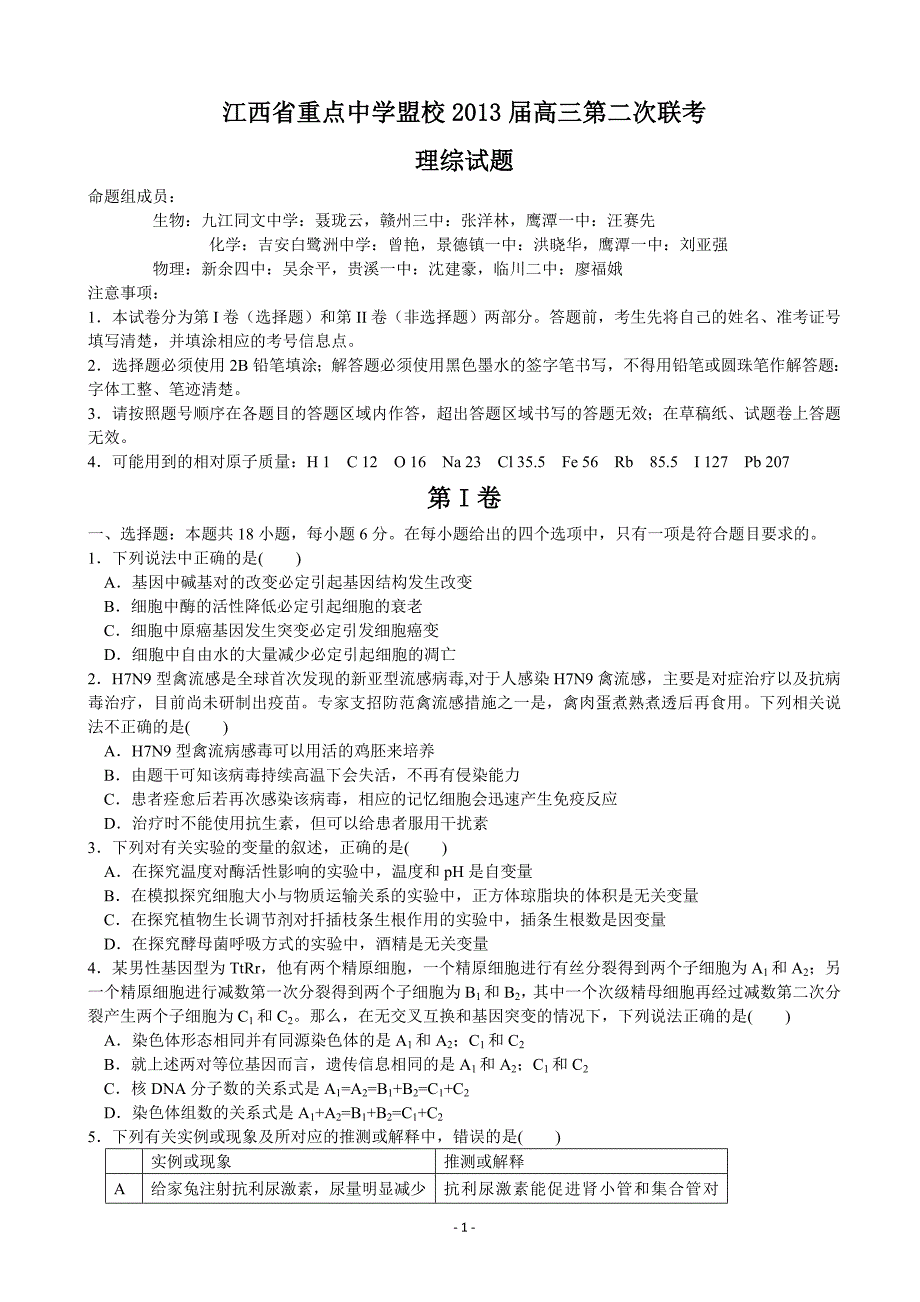 江西省重点中学盟校 2013 届高三第二次联考

理综试题

命题组成员：

生物：九江同文中学：聂珑云，赣州三中：张洋林，鹰潭一中：汪赛先

化学：吉安白鹭洲中学：曾艳，景德镇一中：洪晓华，鹰潭一中：刘亚强

物理：新余四中：吴余平，贵溪一中：沈建豪，临川二中：廖福娥

注意事项：

1．本试卷分为第 I 卷（选择题）和第 II 卷（非选择题）两部分。答题前，考生先将自己的姓名、准考证号填写清楚，并填涂相应的考号信息点。

2．选择题必须使用 2B 铅笔填涂；解答题必须使用黑色墨水的签字笔书写，不得用铅笔或圆珠笔作解答题：字体工整、笔迹清楚。

3．请按照题号顺序在各题目的答题区域内作答，超出答题区域书写的答题无效；在草稿纸、试题卷上答题无效。

4．可能用到的相对原子质量：H 1 C 12 O 16 Na 23 Cl 35.5 Fe 56 Rb 85.5 I 127 Pb 207

第 I 卷

一、选择题：本题共 18 小题，每小题 6 分。在每小题给出的四个选项中，只有一项是符合题目要求的。

1．下列说法中正确的是( )

A．基因中碱基对的改变必定引起基因结构发生改变

B．细胞中酶的活性降低必定引起细胞的衰老

C．细胞中原癌基因发生突变必定引发细胞癌变

D．细胞中自由水的大量减少必定引起细胞的凋亡

2．H7N9 型禽流感是全球首次发现的新亚型流感病毒,对于人感染 H7N9 禽流感，主要是对症治疗以及抗病毒治疗，目前尚未研制出疫苗。专家支招防范禽流感措施之一是，禽肉蛋煮熟煮透后再食用。下列相关说法不正确的是( )

A．H7N9 型禽流病感毒可以用活的鸡胚来培养

B．由题干可知该病毒持续高温下会失活，不再有侵染能力

C．患者痊愈后若再次感染该病毒，相应的记忆细胞会迅速产生免疫反应

D．治疗时不能使用抗生素，但可以给患者服用干扰素

3．下列对有关实验的变量的叙述，正确的是( )

A．在探究温度对酶活性影响的实验中，温度和 pH 是自变量

B．在模拟探究细胞大小与物质运输关系的实验中，正方体琼脂块的体积是无关变量

C．在探究植物生长调节剂对扦插枝条生根作用的实验中，插条生根数是因变量

D．在探究酵母菌呼吸方式的实验中，酒精是无关变量

4．某男性基因型为 TtRr，他有两个精原细胞，一个精原细胞进行有丝分裂得到两个子细胞为 $A_1$ 和 $A_2$；另一个精原细胞进行减数第一次分裂得到两个子细胞为 $B_1$ 和 $B_2$，其中一个次级精母细胞再经过减数第二次分裂产生两个子细胞为 $C_1$ 和 $C_2$。那么，在无交叉互换和基因突变的情况下，下列说法正确的是( )

A．染色体形态相同并有同源染色体的是 $A_1$ 和 $A_2$；$C_1$ 和 $C_2$

B．就上述两对等位基因而言，遗传信息相同的是 $A_1$ 和 $A_2$；$C_1$ 和 $C_2$

C．核 DNA 分子数的关系式是 $A_1=A_2=B_1+B_2=C_1+C_2$

D．染色体组数的关系式是 $A_1+A_2=B_1+B_2=C_1+C_2$

5．下列有关实例或现象及所对应的推测或解释中，错误的是( )

| | 实例或现象 | 推测或解释 |
|---|---|---|
| A | 给家兔注射抗利尿激素，尿量明显减少 | 抗利尿激素能促进肾小管和集合管对 |

- 1 -